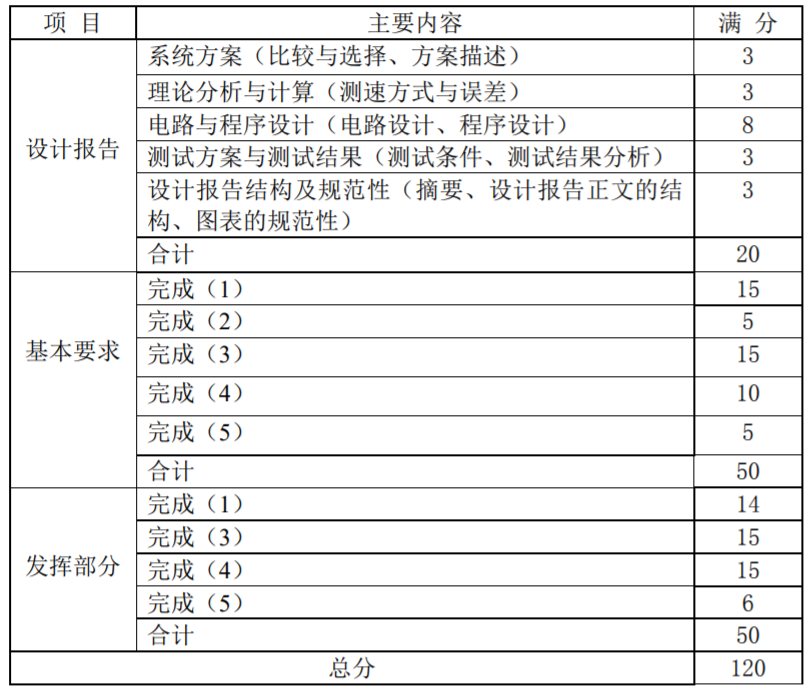 | 项 目 | 主要内容 | 满 分 |
|---|---|---|
| 设计报告 | 系统方案（比较与选择、方案描述） | 3 |
| | 理论分析与计算（测速方式与误差） | 3 |
| | 电路与程序设计（电路设计、程序设计） | 8 |
| | 测试方案与测试结果（测试条件、测试结果分析） | 3 |
| | 设计报告结构及规范性（摘要、设计报告正文的结构、图表的规范性） | 3 |
| | 合计 | 20 |
| 基本要求 | 完成（1） | 15 |
| | 完成（2） | 5 |
| | 完成（3） | 15 |
| | 完成（4） | 10 |
| | 完成（5） | 5 |
| | 合计 | 50 |
| 发挥部分 | 完成（1） | 14 |
| | 完成（3） | 15 |
| | 完成（4） | 15 |
| | 完成（5） | 6 |
| | 合计 | 50 |
| 总分 | | 120 |